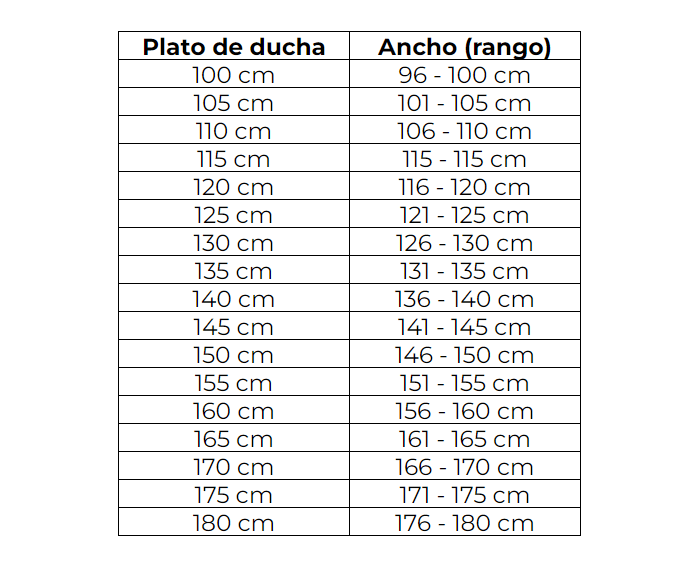 | Plato de ducha | Ancho (rango) |
|---|---|
| 100 cm | 96 - 100 cm |
| 105 cm | 101 - 105 cm |
| 110 cm | 106 - 110 cm |
| 115 cm | 115 - 115 cm |
| 120 cm | 116 - 120 cm |
| 125 cm | 121 - 125 cm |
| 130 cm | 126 - 130 cm |
| 135 cm | 131 - 135 cm |
| 140 cm | 136 - 140 cm |
| 145 cm | 141 - 145 cm |
| 150 cm | 146 - 150 cm |
| 155 cm | 151 - 155 cm |
| 160 cm | 156 - 160 cm |
| 165 cm | 161 - 165 cm |
| 170 cm | 166 - 170 cm |
| 175 cm | 171 - 175 cm |
| 180 cm | 176 - 180 cm |